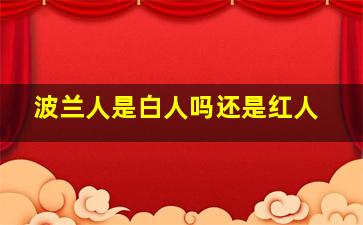 波兰人是白人吗还是红人